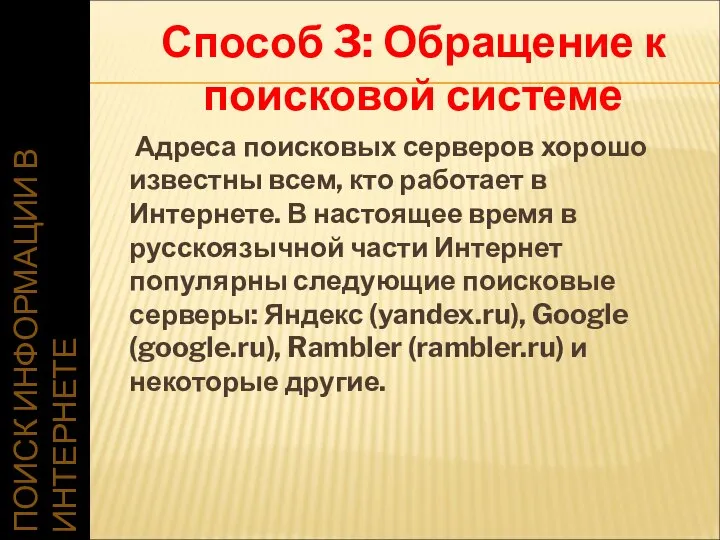 ПОИСК ИНФОРМАЦИИ В ИНТЕРНЕТЕ

Способ 3: Обращение к поисковой системе

Адреса поисковых серверов хорошо известны всем, кто работает в Интернете. В настоящее время в русскоязычной части Интернет популярны следующие поисковые серверы: Яндекс (yandex.ru), Google (google.ru), Rambler (rambler.ru) и некоторые другие.